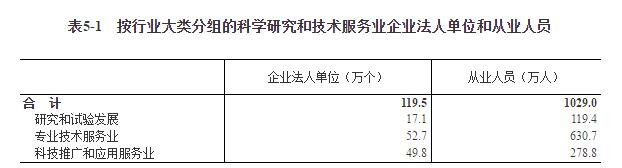 表5-1　按行业大类分组的科学研究和技术服务业企业法人单位和从业人员

| | 企业法人单位（万个） | 从业人员（万人） |
|---|---|---|
| 合　计 | 119.5 | 1029.0 |
| 研究和试验发展 | 17.1 | 119.4 |
| 专业技术服务业 | 52.7 | 630.7 |
| 科技推广和应用服务业 | 49.8 | 278.8 |